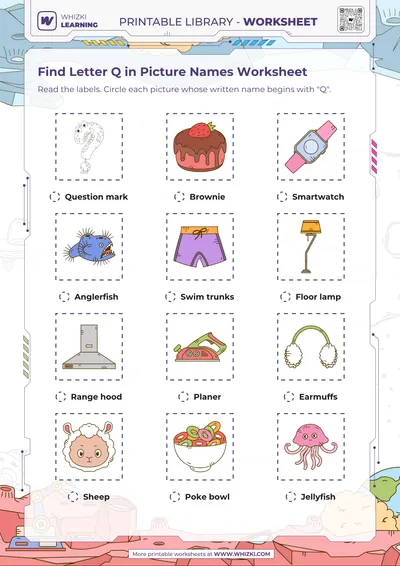 WHIZKI LEARNING

PRINTABLE LIBRARY - WORKSHEET

Find Letter Q in Picture Names Worksheet

Read the labels. Circle each picture whose written name begins with "Q".

Question mark

Brownie

Smartwatch

Anglerfish

Swim trunks

Floor lamp

Range hood

Planer

Earmuffs

Sheep

Poke bowl

Jellyfish

More printable worksheets at WWW.WHIZKI.COM